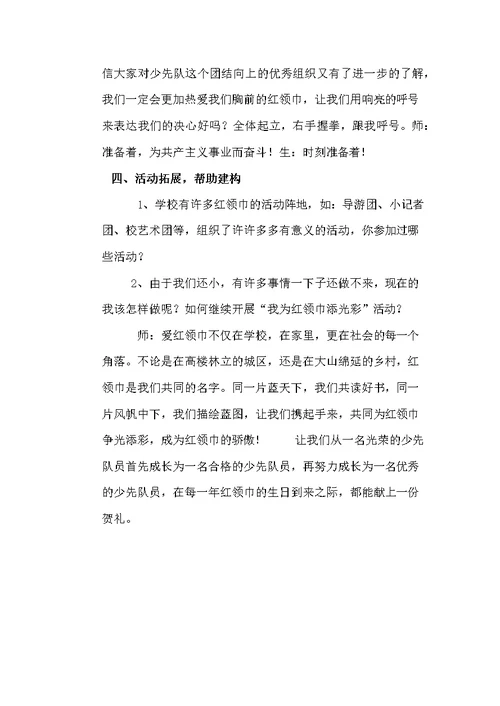 信大家对少先队这个团结向上的优秀组织又有了进一步的了解，我们一定会更加热爱我们胸前的红领巾，让我们用响亮的呼号来表达我们的决心好吗？全体起立，右手握拳，跟我呼号。师：准备着，为共产主义事业而奋斗！生：时刻准备着！

四、活动拓展，帮助建构

1、学校有许多红领巾的活动阵地，如：导游团、小记者团、校艺术团等，组织了许许多多有意义的活动，你参加过哪些活动？

2、由于我们还小，有许多事情一下子还做不来，现在的我该怎样做呢？如何继续开展“我为红领巾添光彩”活动？

师：爱红领巾不仅在学校，在家里，更在社会的每一个角落。不论是在高楼林立的城区，还是在大山绵延的乡村，红领巾是我们共同的名字。同一片蓝天下，我们共读好书，同一片风帆中下，我们描绘蓝图，让我们携起手来，共同为红领巾争光添彩，成为红领巾的骄傲！ 让我们从一名光荣的少先队员首先成长为一名合格的少先队员，再努力成长为一名优秀的少先队员，在每一年红领巾的生日到来之际，都能献上一份贺礼。